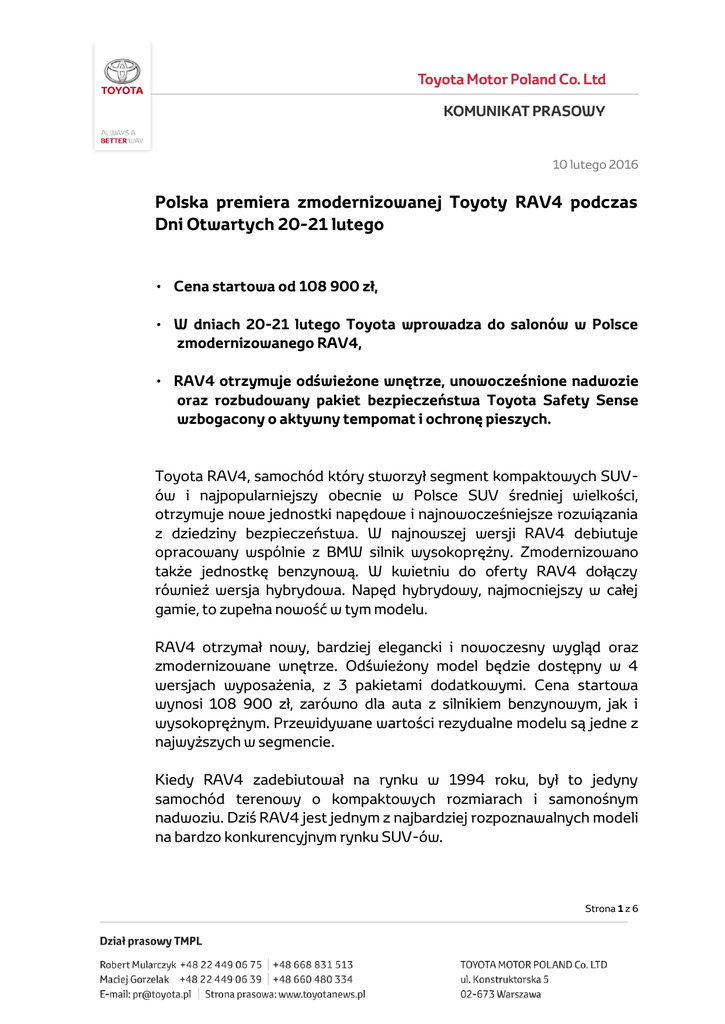 TOYOTA

ALWAYS A BETTER WAY

Toyota Motor Poland Co. Ltd

KOMUNIKAT PRASOWY

10 lutego 2016

Polska premiera zmodernizowanej Toyoty RAV4 podczas Dni Otwartych 20-21 lutego

• Cena startowa od 108 900 zł,

• W dniach 20-21 lutego Toyota wprowadza do salonów w Polsce zmodernizowanego RAV4,

• RAV4 otrzymuje odświeżone wnętrze, unowocześnione nadwozie oraz rozbudowany pakiet bezpieczeństwa Toyota Safety Sense wzbogacony o aktywny tempomat i ochronę pieszych.

Toyota RAV4, samochód który stworzył segment kompaktowych SUV-ów i najpopularniejszy obecnie w Polsce SUV średniej wielkości, otrzymuje nowe jednostki napędowe i najnowocześniejsze rozwiązania z dziedziny bezpieczeństwa. W najnowszej wersji RAV4 debiutuje opracowany wspólnie z BMW silnik wysokoprężny. Zmodernizowano także jednostkę benzynową. W kwietniu do oferty RAV4 dołączy również wersja hybrydowa. Napęd hybrydowy, najmocniejszy w całej gamie, to zupełna nowość w tym modelu.

RAV4 otrzymał nowy, bardziej elegancki i nowoczesny wygląd oraz zmodernizowane wnętrze. Odświeżony model będzie dostępny w 4 wersjach wyposażenia, z 3 pakietami dodatkowymi. Cena startowa wynosi 108 900 zł, zarówno dla auta z silnikiem benzynowym, jak i wysokoprężnym. Przewidywane wartości rezydualne modelu są jedne z najwyższych w segmencie.

Kiedy RAV4 zadebiutował na rynku w 1994 roku, był to jedyny samochód terenowy o kompaktowych rozmiarach i samonośnym nadwoziu. Dziś RAV4 jest jednym z najbardziej rozpoznawalnych modeli na bardzo konkurencyjnym rynku SUV-ów.

Strona 1 z 6

Dział prasowy TMPL

Robert Mularczyk +48 22 449 06 75 | +48 668 831 513
Maciej Gorzelak +48 22 449 06 39 | +48 660 480 334
E-mail: pr@toyota.pl | Strona prasowa: www.toyotanews.pl

TOYOTA MOTOR POLAND Co. LTD
ul. Konstruktorska 5
02-673 Warszawa